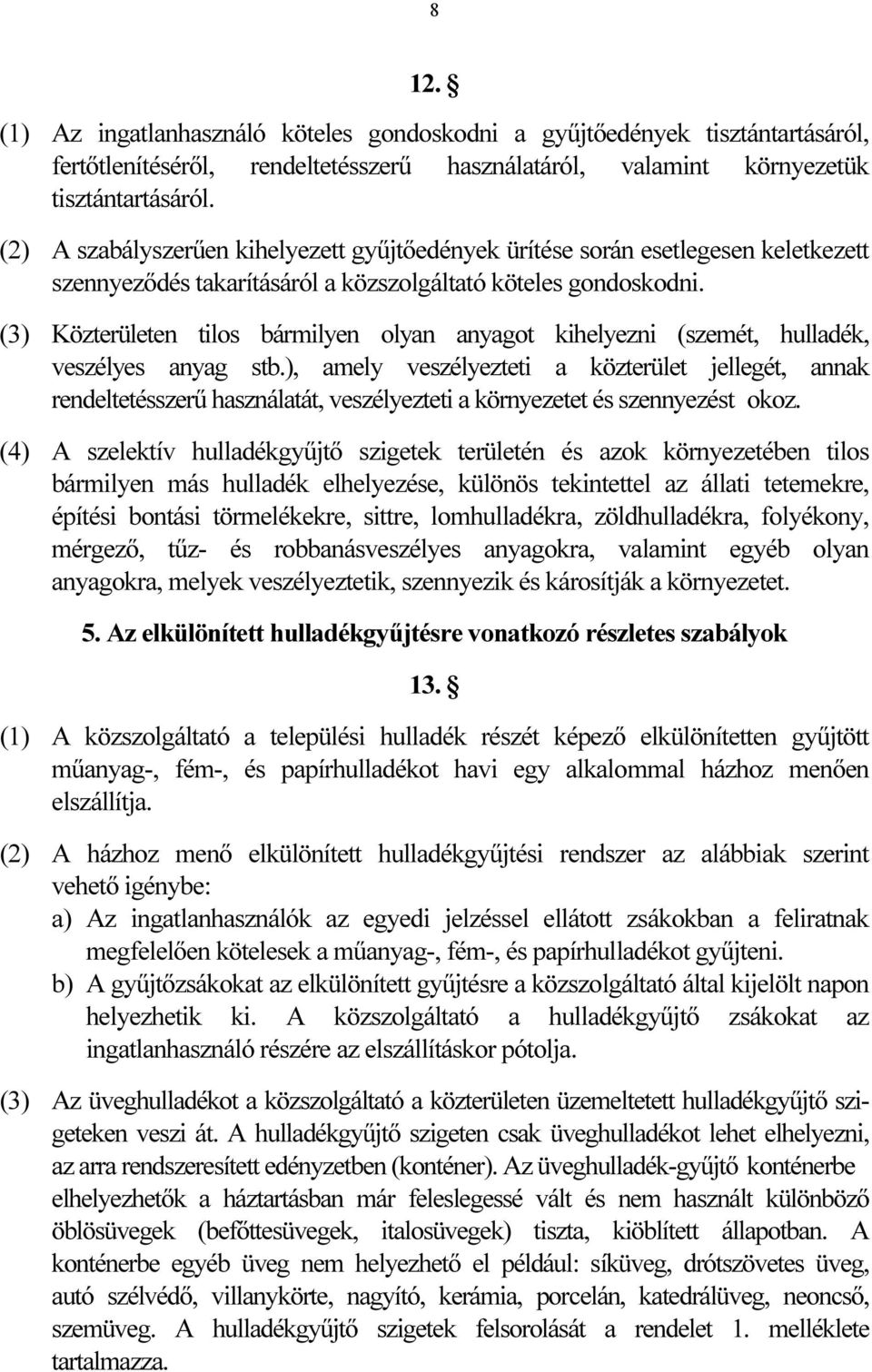 8

12. §

(1) Az ingatlanhasználó köteles gondoskodni a gyűjtőedények tisztántartásáról, fertőtlenítéséről, rendeltetésszerű használatáról, valamint környezetük tisztántartásáról.

(2) A szabályszerűen kihelyezett gyűjtőedények ürítése során esetlegesen keletkezett szennyeződés takarításáról a közszolgáltató köteles gondoskodni.

(3) Közterületen tilos bármilyen olyan anyagot kihelyezni (szemét, hulladék, veszélyes anyag stb.), amely veszélyezteti a közterület jellegét, annak rendeltetésszerű használatát, veszélyezteti a környezetet és szennyezést okoz.

(4) A szelektív hulladékgyűjtő szigetek területén és azok környezetében tilos bármilyen más hulladék elhelyezése, különös tekintettel az állati tetemekre, építési bontási törmelékekre, sittre, lomhulladékra, zöldhulladékra, folyékony, mérgező, tűz- és robbanásveszélyes anyagokra, valamint egyéb olyan anyagokra, melyek veszélyeztetik, szennyezik és károsítják a környezetet.

5. Az elkülönített hulladékgyűjtésre vonatkozó részletes szabályok

13. §

(1) A közszolgáltató a települési hulladék részét képező elkülönítetten gyűjtött műanyag-, fém-, és papírhulladékot havi egy alkalommal házhoz menően elszállítja.

(2) A házhoz menő elkülönített hulladékgyűjtési rendszer az alábbiak szerint vehető igénybe:
a) Az ingatlanhasználók az egyedi jelzéssel ellátott zsákokban a feliratnak megfelelően kötelesek a műanyag-, fém-, és papírhulladékot gyűjteni.
b) A gyűjtőzsákokat az elkülönített gyűjtésre a közszolgáltató által kijelölt napon helyezhetik ki. A közszolgáltató a hulladékgyűjtő zsákokat az ingatlanhasználó részére az elszállításkor pótolja.

(3) Az üveghulladékot a közszolgáltató a közterületen üzemeltetett hulladékgyűjtő szigeteken veszi át. A hulladékgyűjtő szigeten csak üveghulladékot lehet elhelyezni, az arra rendszeresített edényzetben (konténer). Az üveghulladék-gyűjtő konténerbe elhelyezhetők a háztartásban már feleslegessé vált és nem használt különböző öblösüvegek (befőttesüvegek, italosüvegek) tiszta, kiöblített állapotban. A konténerbe egyéb üveg nem helyezhető el például: síküveg, drótszövetes üveg, autó szélvédő, villanykörte, nagyító, kerámia, porcelán, katedrálüveg, neoncső, szemüveg. A hulladékgyűjtő szigetek felsorolását a rendelet 1. melléklete tartalmazza.